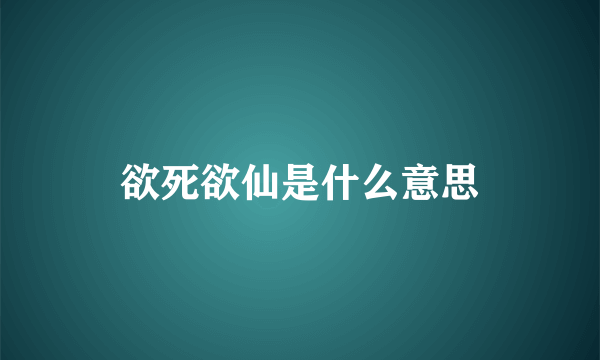 欲死欲仙是什么意思